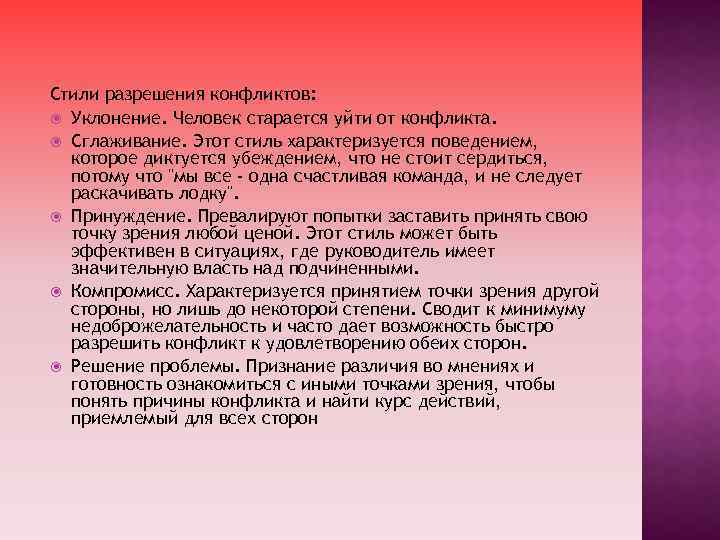 Стили разрешения конфликтов:

Уклонение. Человек старается уйти от конфликта.

Сглаживание. Этот стиль характеризуется поведением, которое диктуется убеждением, что не стоит сердиться, потому что "мы все - одна счастливая команда, и не следует раскачивать лодку".

Принуждение. Превалируют попытки заставить принять свою точку зрения любой ценой. Этот стиль может быть эффективен в ситуациях, где руководитель имеет значительную власть над подчиненными.

Компромисс. Характеризуется принятием точки зрения другой стороны, но лишь до некоторой степени. Сводит к минимуму недоброжелательность и часто дает возможность быстро разрешить конфликт к удовлетворению обеих сторон.

Решение проблемы. Признание различия во мнениях и готовность ознакомиться с иными точками зрения, чтобы понять причины конфликта и найти курс действий, приемлемый для всех сторон